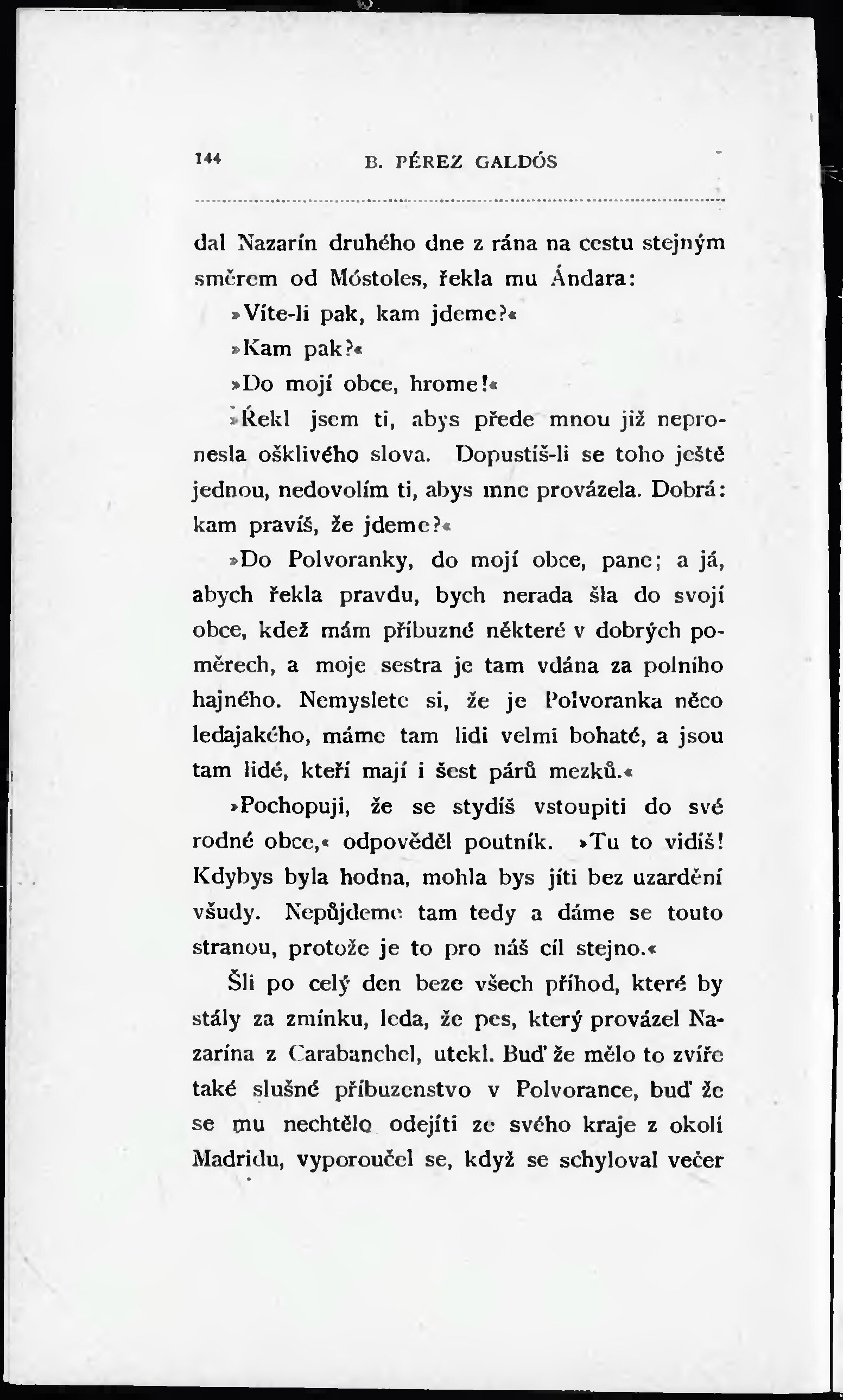 144 B. PÉREZ GALDÓS

dal Nazarín druhého dne z rána na cestu stejným směrem od Móstoles, řekla mu Ándara:

»Víte-li pak, kam jdeme?«

»Kam pak?«

»Do mojí obce, hrome!«

»Řekl jsem ti, abys přede mnou již nepronesla ošklivého slova. Dopustíš-li se toho ještě jednou, nedovolím ti, abys mne provázela. Dobrá: kam pravíš, že jdeme?«

»Do Polvoranky, do mojí obce, pane; a já, abych řekla pravdu, bych nerada šla do svojí obce, kdež mám příbuzné některé v dobrých poměrech, a moje sestra je tam vdána za polního hajného. Nemyslete si, že je Polvoranka něco ledajakého, máme tam lidi velmi bohaté, a jsou tam lidé, kteří mají i šest párů mezků.«

»Pochopuji, že se stydíš vstoupiti do své rodné obce,« odpověděl poutník. »Tu to vidíš! Kdybys byla hodna, mohla bys jíti bez uzardění všudy. Nepůjdeme tam tedy a dáme se touto stranou, protože je to pro náš cíl stejno.«

Šli po celý den beze všech příhod, které by stály za zmínku, leda, že pes, který provázel Nazarína z Carabanchel, utekl. Buď že mělo to zvíře také slušné příbuzenstvo v Polvorance, buď že se mu nechtělo odejíti ze svého kraje z okolí Madridu, vyporoučel se, když se schyloval večer